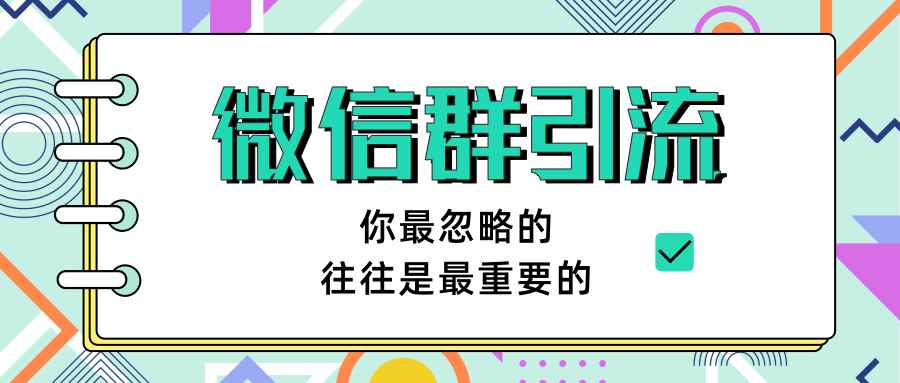 微信群引流

你最忽略的
往往是最重要的